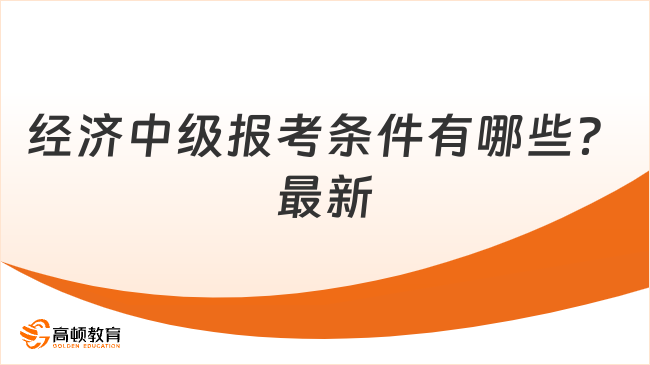 经济中级报考条件有哪些？最新

高顿教育
GOLDEN EDUCATION